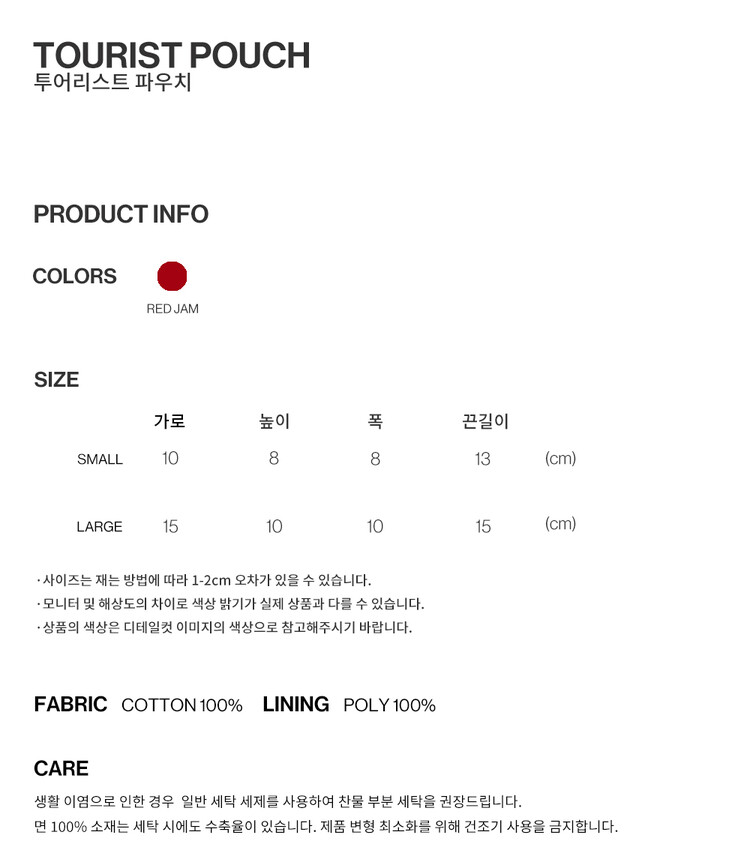 TOURIST POUCH
투어리스트 파우치

PRODUCT INFO

COLORS

RED JAM

SIZE

|  | 가로 | 높이 | 폭 | 끈길이 |  |
|---|---|---|---|---|---|
| SMALL | 10 | 8 | 8 | 13 | (cm) |
| LARGE | 15 | 10 | 10 | 15 | (cm) |

· 사이즈는 재는 방법에 따라 1-2cm 오차가 있을 수 있습니다.
· 모니터 및 해상도의 차이로 색상 밝기가 실제 상품과 다를 수 있습니다.
· 상품의 색상은 디테일컷 이미지의 색상으로 참고해주시기 바랍니다.

FABRIC COTTON 100% LINING POLY 100%

CARE
생활 이염으로 인한 경우 일반 세탁 세제를 사용하여 찬물 부분 세탁을 권장드립니다.
면 100% 소재는 세탁 시에도 수축율이 있습니다. 제품 변형 최소화를 위해 건조기 사용을 금지합니다.